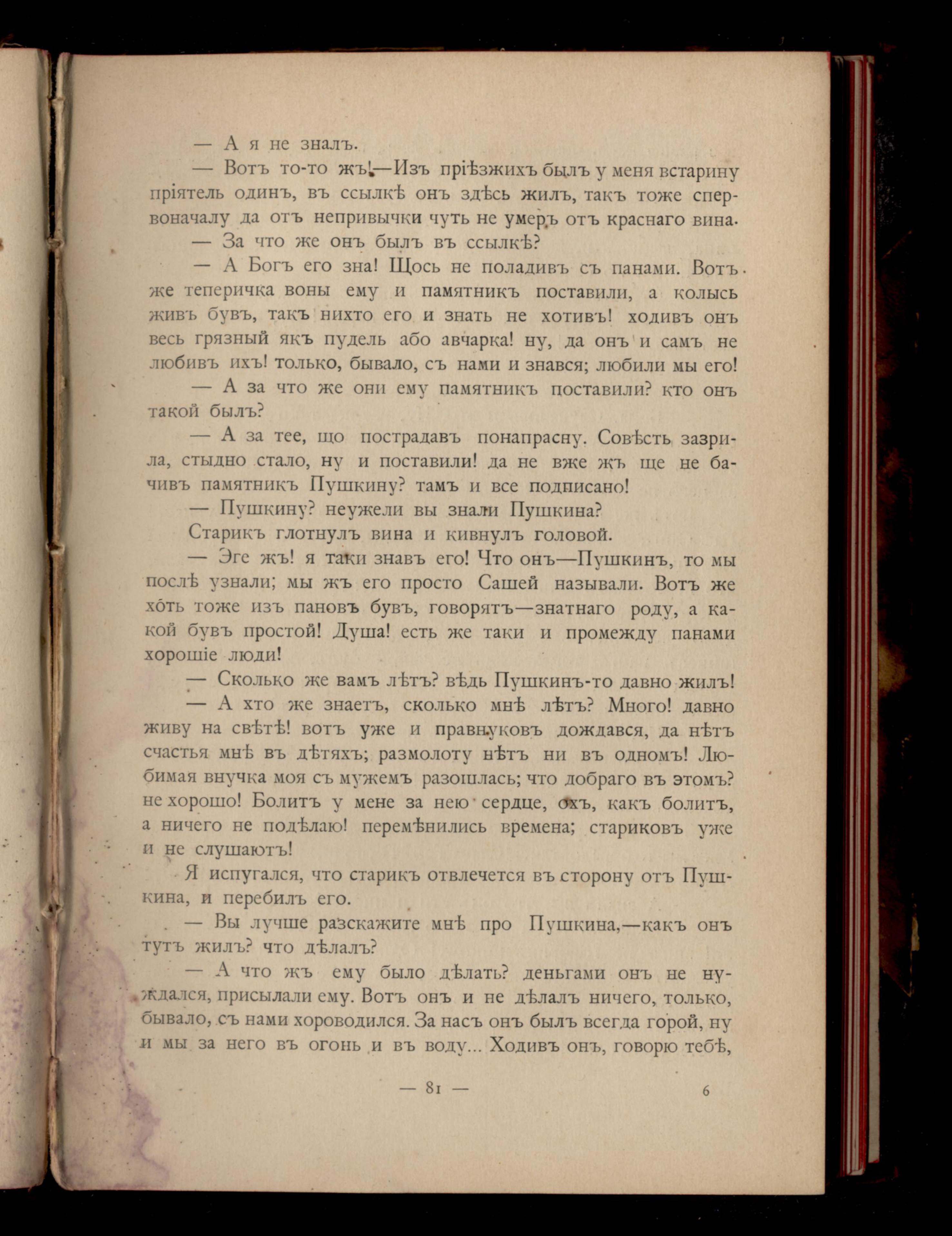 — А я не зналъ.

— Вотъ то-то жъ!—Изъ пріѣзжихъ былъ у меня встарину пріятель одинъ, въ ссылкѣ онъ здѣсь жилъ, такъ тоже спервоначалу да отъ непривычки чуть не умеръ отъ краснаго вина.

— За что же онъ былъ въ ссылкѣ?

— А Богъ его зна! Щось не поладивъ съ панами. Вотъ же теперичка воны ему и памятникъ поставили, а колысь живъ бувъ, такъ нихто его и знать не хотивъ! ходивъ онъ весь грязный якъ пудель або авчарка! ну, да онъ и самъ не любивъ ихъ! только, бывало, съ нами и знався; любили мы его!

— А за что же они ему памятникъ поставили? кто онъ такой былъ?

— А за тее, що пострадавъ понапрасну. Совѣсть зазрила, стыдно стало, ну и поставили! да не вже жъ ще не бачивъ памятникъ Пушкину? тамъ и все подписано!

— Пушкину? неужели вы знали Пушкина?

Старикъ глотнулъ вина и кивнулъ головой.

— Эге жъ! я таки знавъ его! Что онъ—Пушкинъ, то мы послѣ узнали; мы жъ его просто Сашей называли. Вотъ же хоть тоже изъ пановъ бувъ, говорятъ—знатнаго роду, а какой бувъ простой! Душа! есть же таки и промежду панами хорошіе люди!

— Сколько же вамъ лѣтъ? вѣдь Пушкинъ-то давно жилъ!

— А хто же знаетъ, сколько мнѣ лѣтъ? Много! давно живу на свѣтѣ! вотъ уже и правнуковъ дождався, да нѣтъ счастья мнѣ въ дѣтяхъ; размолоту нѣтъ ни въ одномъ! Любимая внучка моя съ мужемъ разошлась; что добраго въ этомъ? не хорошо! Болитъ у мене за нею сердце, охъ, какъ болитъ, а ничего не подѣлаю! перемѣнились времена; стариковъ уже и не слушаютъ!

Я испугался, что старикъ отвлечется въ сторону отъ Пушкина, и перебилъ его.

— Вы лучше разскажите мнѣ про Пушкина,—какъ онъ тутъ жилъ? что дѣлалъ?

— А что жъ ему было дѣлать? деньгами онъ не нуждался, присылали ему. Вотъ онъ и не дѣлалъ ничего, только, бывало, съ нами хороводился. За насъ онъ былъ всегда горой, ну и мы за него въ огонь и въ воду... Ходивъ онъ, говорю тебѣ,

— 81 — 6